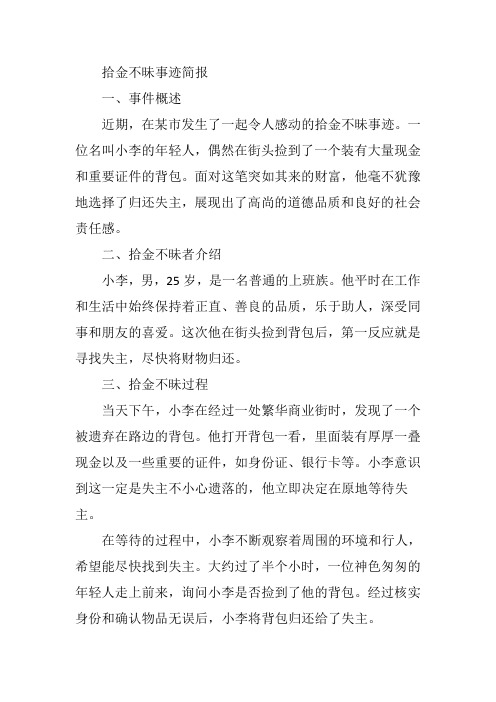 拾金不昧事迹简报

一、事件概述

近期，在某市发生了一起令人感动的拾金不昧事迹。一位名叫小李的年轻人，偶然在街头捡到了一个装有大量现金和重要证件的背包。面对这笔突如其来的财富，他毫不犹豫地选择了归还失主，展现出了高尚的道德品质和良好的社会责任感。

二、拾金不昧者介绍

小李，男，25 岁，是一名普通的上班族。他平时在工作和生活中始终保持着正直、善良的品质，乐于助人，深受同事和朋友的喜爱。这次他在街头捡到背包后，第一反应就是寻找失主，尽快将财物归还。

三、拾金不昧过程

当天下午，小李在经过一处繁华商业街时，发现了一个被遗弃在路边的背包。他打开背包一看，里面装有厚厚一叠现金以及一些重要的证件，如身份证、银行卡等。小李意识到这一定是失主不小心遗落的，他立即决定在原地等待失主。

在等待的过程中，小李不断观察着周围的环境和行人，希望能尽快找到失主。大约过了半个小时，一位神色匆匆的年轻人走上前来，询问小李是否捡到了他的背包。经过核实身份和确认物品无误后，小李将背包归还给了失主。